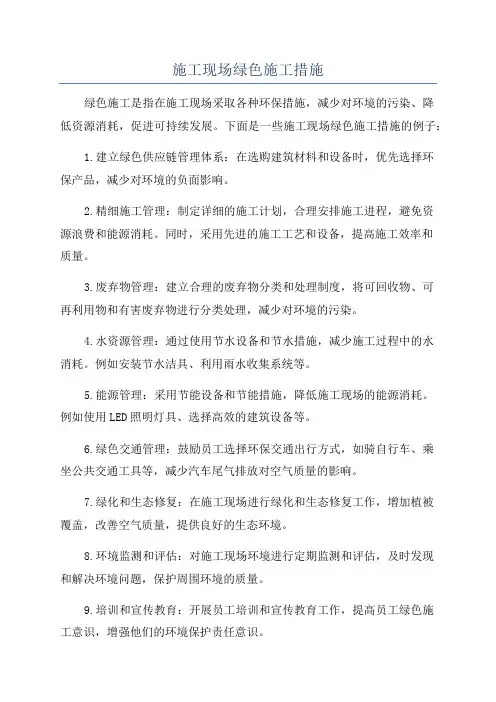 施工现场绿色施工措施

绿色施工是指在施工现场采取各种环保措施，减少对环境的污染、降低资源消耗，促进可持续发展。下面是一些施工现场绿色施工措施的例子：

1.建立绿色供应链管理体系：在选购建筑材料和设备时，优先选择环保产品，减少对环境的负面影响。

2.精细施工管理：制定详细的施工计划，合理安排施工进程，避免资源浪费和能源消耗。同时，采用先进的施工工艺和设备，提高施工效率和质量。

3.废弃物管理：建立合理的废弃物分类和处理制度，将可回收物、可再利用物和有害废弃物进行分类处理，减少对环境的污染。

4.水资源管理：通过使用节水设备和节水措施，减少施工过程中的水消耗。例如安装节水洁具、利用雨水收集系统等。

5.能源管理：采用节能设备和节能措施，降低施工现场的能源消耗。例如使用LED照明灯具、选择高效的建筑设备等。

6.绿色交通管理：鼓励员工选择环保交通出行方式，如骑自行车、乘坐公共交通工具等，减少汽车尾气排放对空气质量的影响。

7.绿化和生态修复：在施工现场进行绿化和生态修复工作，增加植被覆盖，改善空气质量，提供良好的生态环境。

8.环境监测和评估：对施工现场环境进行定期监测和评估，及时发现和解决环境问题，保护周围环境的质量。

9.培训和宣传教育：开展员工培训和宣传教育工作，提高员工绿色施工意识，增强他们的环境保护责任意识。